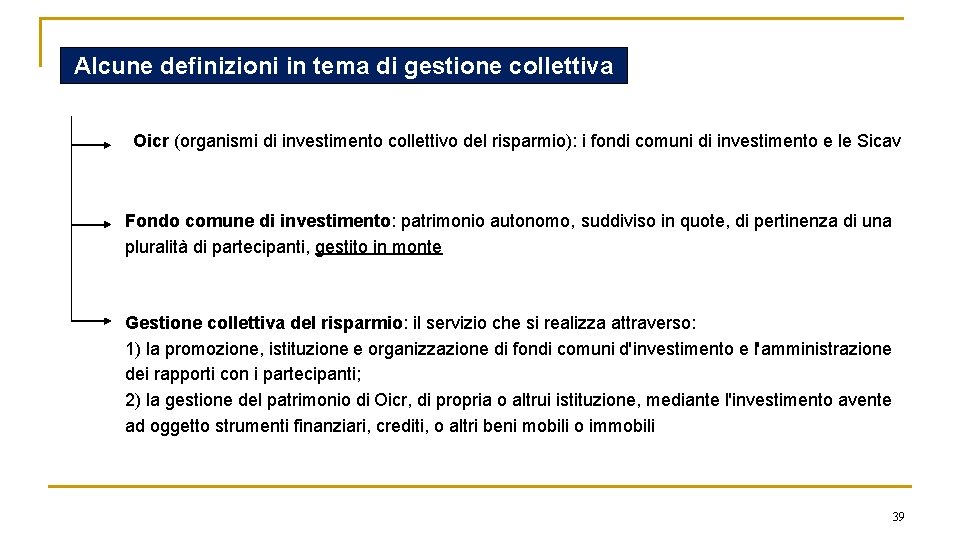 Alcune definizioni in tema di gestione collettiva

Oicr (organismi di investimento collettivo del risparmio): i fondi comuni di investimento e le Sicav

Fondo comune di investimento: patrimonio autonomo, suddiviso in quote, di pertinenza di una pluralità di partecipanti, gestito in monte

Gestione collettiva del risparmio: il servizio che si realizza attraverso:
1) la promozione, istituzione e organizzazione di fondi comuni d'investimento e l'amministrazione dei rapporti con i partecipanti;
2) la gestione del patrimonio di Oicr, di propria o altrui istituzione, mediante l'investimento avente ad oggetto strumenti finanziari, crediti, o altri beni mobili o immobili

39